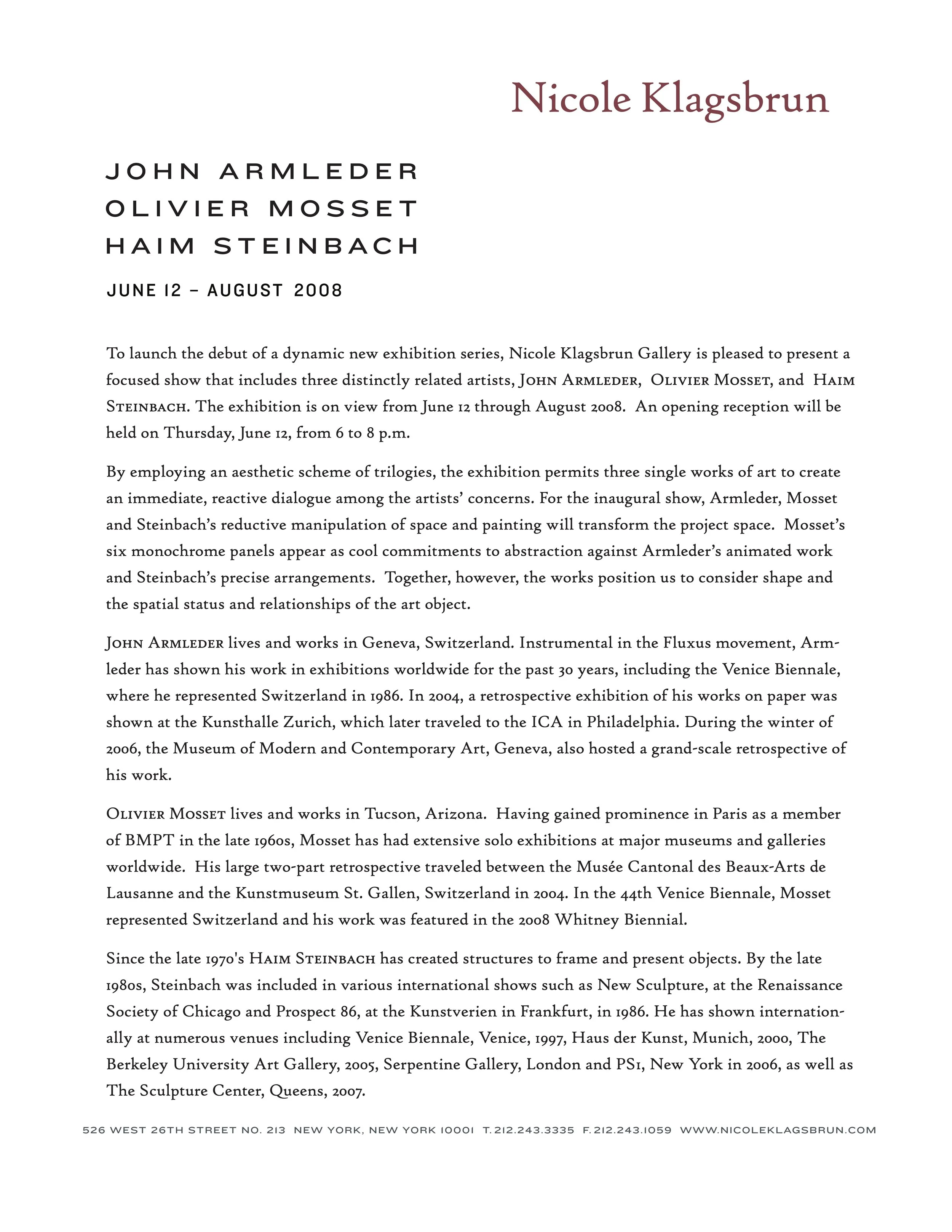 Nicole Klagsbrun

JOHN ARMLEDER
OLIVIER MOSSET
HAIM STEINBACH

JUNE 12 – AUGUST 2008

To launch the debut of a dynamic new exhibition series, Nicole Klagsbrun Gallery is pleased to present a focused show that includes three distinctly related artists, John Armleder, Olivier Mosset, and Haim Steinbach. The exhibition is on view from June 12 through August 2008. An opening reception will be held on Thursday, June 12, from 6 to 8 p.m.

By employing an aesthetic scheme of trilogies, the exhibition permits three single works of art to create an immediate, reactive dialogue among the artists' concerns. For the inaugural show, Armleder, Mosset and Steinbach's reductive manipulation of space and painting will transform the project space. Mosset's six monochrome panels appear as cool commitments to abstraction against Armleder's animated work and Steinbach's precise arrangements. Together, however, the works position us to consider shape and the spatial status and relationships of the art object.

John Armleder lives and works in Geneva, Switzerland. Instrumental in the Fluxus movement, Armleder has shown his work in exhibitions worldwide for the past 30 years, including the Venice Biennale, where he represented Switzerland in 1986. In 2004, a retrospective exhibition of his works on paper was shown at the Kunsthalle Zurich, which later traveled to the ICA in Philadelphia. During the winter of 2006, the Museum of Modern and Contemporary Art, Geneva, also hosted a grand-scale retrospective of his work.

Olivier Mosset lives and works in Tucson, Arizona. Having gained prominence in Paris as a member of BMPT in the late 1960s, Mosset has had extensive solo exhibitions at major museums and galleries worldwide. His large two-part retrospective traveled between the Musée Cantonal des Beaux-Arts de Lausanne and the Kunstmuseum St. Gallen, Switzerland in 2004. In the 44th Venice Biennale, Mosset represented Switzerland and his work was featured in the 2008 Whitney Biennial.

Since the late 1970's Haim Steinbach has created structures to frame and present objects. By the late 1980s, Steinbach was included in various international shows such as New Sculpture, at the Renaissance Society of Chicago and Prospect 86, at the Kunstverien in Frankfurt, in 1986. He has shown internationally at numerous venues including Venice Biennale, Venice, 1997, Haus der Kunst, Munich, 2000, The Berkeley University Art Gallery, 2005, Serpentine Gallery, London and PS1, New York in 2006, as well as The Sculpture Center, Queens, 2007.

526 WEST 26TH STREET NO. 213 NEW YORK, NEW YORK 10001 T. 212.243.3335 F. 212.243.1059 WWW.NICOLEKLAGSBRUN.COM